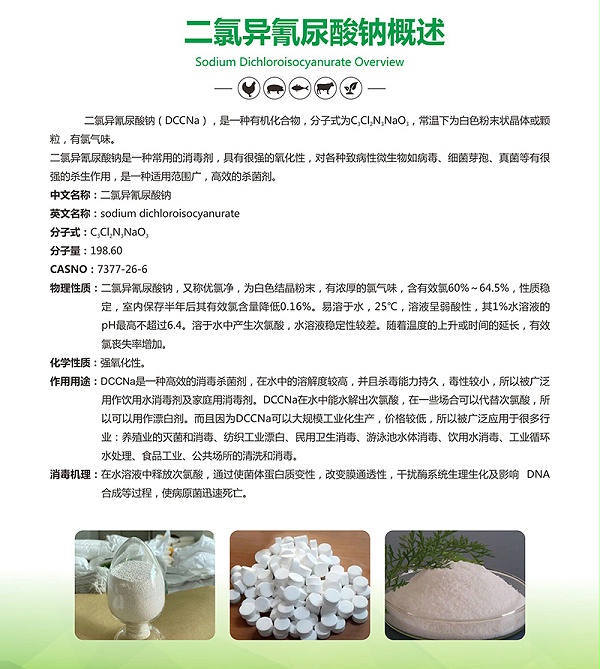 二氯异氰尿酸钠概述

Sodium Dichloroisocyanurate Overview

二氯异氰尿酸钠（DCCNa），是一种有机化合物，分子式为$C_3Cl_2N_3NaO_3$，常温下为白色粉末状晶体或颗粒，有氯气味。

二氯异氰尿酸钠是一种常用的消毒剂，具有很强的氧化性，对各种致病性微生物如病毒、细菌芽孢、真菌等有很强的杀生作用，是一种适用范围广，高效的杀菌剂。

中文名称：二氯异氰尿酸钠

英文名称：sodium dichloroisocyanurate

分子式：$C_3Cl_2N_3NaO_3$

分子量：198.60

CASNO：7377-26-6

物理性质：二氯异氰尿酸钠，又称优氯净，为白色结晶粉末，有浓厚的氯气味，含有效氯60%～64.5%，性质稳定，室内保存半年后其有效氯含量降低0.16%。易溶于水，25℃，溶液呈弱酸性，其1%水溶液的pH最高不超过6.4。溶于水中产生次氯酸，水溶液稳定性较差。随着温度的上升或时间的延长，有效氯丧失率增加。

化学性质：强氧化性。

作用用途：DCCNa是一种高效的消毒杀菌剂，在水中的溶解度较高，并且杀毒能力持久，毒性较小，所以被广泛用作饮用水消毒剂及家庭用消毒剂。DCCNa在水中能水解出次氯酸，在一些场合可以代替次氯酸，所以可以用作漂白剂。而且因为DCCNa可以大规模工业化生产，价格较低，所以被广泛应用于很多行业：养殖业的灭菌和消毒、纺织工业漂白、民用卫生消毒、游泳池水体消毒、饮用水消毒、工业循环水处理、食品工业、公共场所的清洗和消毒。

消毒机理：在水溶液中释放次氯酸，通过使菌体蛋白质变性，改变膜通透性，干扰酶系统生理生化及影响 DNA 合成等过程，使病原菌迅速死亡。